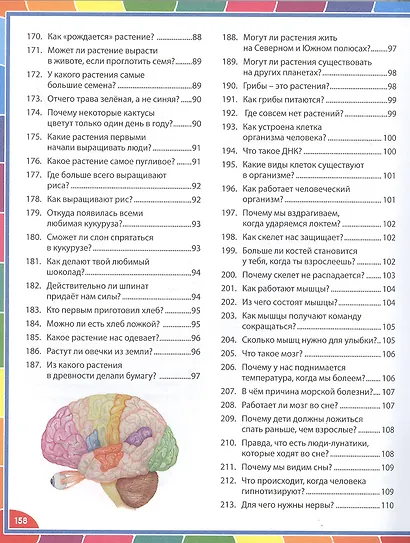 170. Как «рождается» растение? 88

171. Может ли растение вырасти в животе, если проглотить семя? 89

172. У какого растения самые большие семена? 89

173. Отчего трава зелёная, а не синяя? 90

174. Почему некоторые кактусы цветут только один день в году? 90

175. Какие растения первыми начали выращивать люди? 91

176. Какое растение самое пугливое? 91

177. Где больше всего выращивают риса? 92

178. Как выращивают рис? 92

179. Откуда появилась всеми любимая кукуруза? 93

180. Сможет ли слон спрятаться в кукурузе? 93

181. Как делают твой любимый шоколад? 94

182. Действительно ли шпинат придаёт нам силы? 94

183. Кто первым приготовил хлеб? 95

184. Можно ли есть хлеб ложкой? 95

185. Какое растение нас одевает? 96

186. Растут ли овечки из земли? 96

187. Из какого растения в древности делали бумагу? 97

188. Могут ли растения жить на Северном и Южном полюсах? 97

189. Могут ли растения существовать на других планетах? 98

190. Грибы – это растения? 98

191. Как грибы питаются? 99

192. Где совсем нет растений? 99

193. Как устроена клетка организма человека? 100

194. Что такое ДНК? 100

195. Какие виды клеток существуют в организме? 101

196. Как работает человеческий организм? 101

197. Почему мы вздрагиваем, когда ударяемся локтем? 102

198. Как скелет нас защищает? 102

199. Больше ли костей становится у тебя, когда ты взрослеешь? 102

200. Почему скелет не распадается? 103

201. Как работают мышцы? 104

202. Из чего состоят мышцы? 104

203. Как мышцы получают команду сокращаться? 105

204. Сколько мышц нужно для улыбки? 105

205. Что такое мозг? 106

206. Почему у нас поднимается температура, когда мы болеем? 106

207. В чём причина морской болезни? 107

208. Работает ли мозг во сне? 107

209. Почему дети должны ложиться спать раньше, чем взрослые? 108

210. Правда, что есть люди-лунатики, которые ходят во сне? 108

211. Почему мы видим сны? 109

212. Что происходит, когда человека гипнотизируют? 109

213. Для чего нужны нервы? 110

158